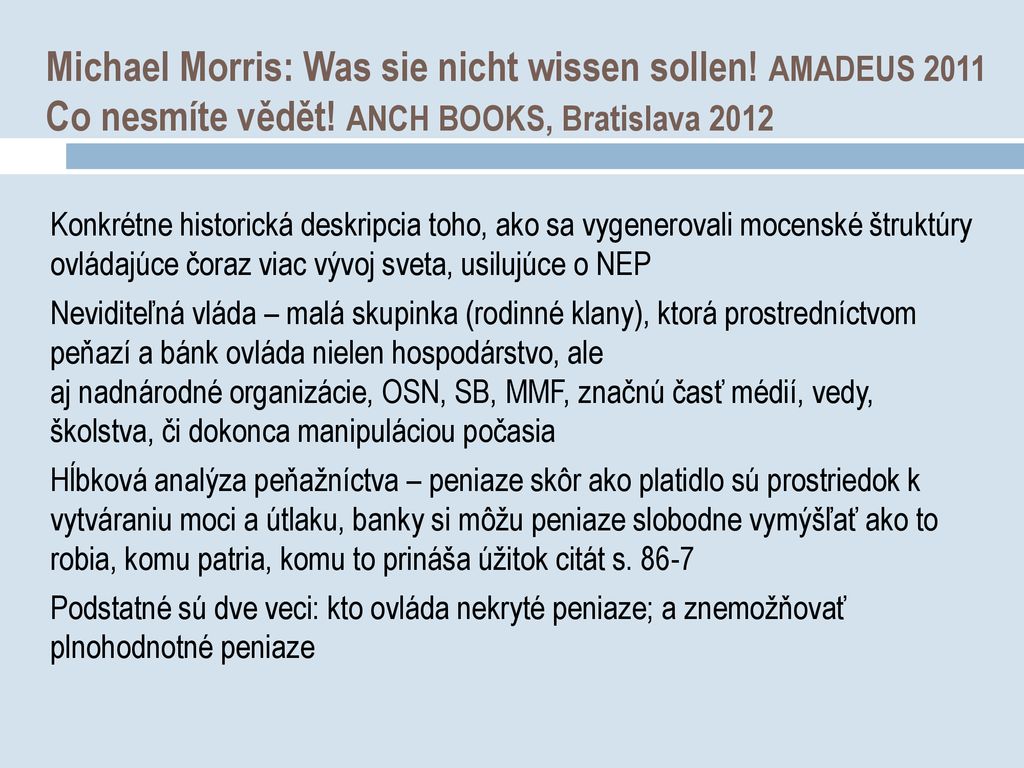 Michael Morris: Was sie nicht wissen sollen! AMADEUS 2011
Co nesmíte vědět! ANCH BOOKS, Bratislava 2012

Konkrétne historická deskripcia toho, ako sa vygenerovali mocenské štruktúry ovládajúce čoraz viac vývoj sveta, usilujúce o NEP

Neviditeľná vláda – malá skupinka (rodinné klany), ktorá prostredníctvom peňazí a bánk ovláda nielen hospodárstvo, ale
aj nadnárodné organizácie, OSN, SB, MMF, značnú časť médií, vedy, školstva, či dokonca manipuláciou počasia

Hĺbková analýza peňažníctva – peniaze skôr ako platidlo sú prostriedok k vytváraniu moci a útlaku, banky si môžu peniaze slobodne vymýšľať ako to robia, komu patria, komu to prináša úžitok citát s. 86-7

Podstatné sú dve veci: kto ovláda nekryté peniaze; a znemožňovať plnohodnotné peniaze